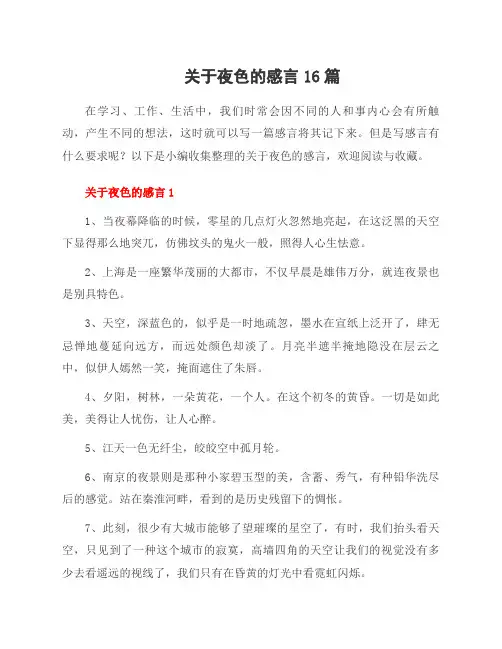 关于夜色的感言 16 篇

在学习、工作、生活中，我们时常会因不同的人和事内心会有所触动，产生不同的想法，这时就可以写一篇感言将其记下来。但是写感言有什么要求呢？以下是小编收集整理的关于夜色的感言，欢迎阅读与收藏。

关于夜色的感言 1

1、当夜幕降临的时候，零星的几点灯火忽然地亮起，在这泛黑的天空下显得那么地突兀，仿佛坟头的鬼火一般，照得人心生怯意。

2、上海是一座繁华茂丽的大都市，不仅早晨是雄伟万分，就连夜景也是别具特色。

3、天空，深蓝色的，似乎是一时地疏忽，墨水在宣纸上泛开了，肆无忌惮地蔓延向远方，而远处颜色却淡了。月亮半遮半掩地隐没在层云之中，似伊人嫣然一笑，掩面遮住了朱唇。

4、夕阳，树林，一朵黄花，一个人。在这个初冬的黄昏。一切是如此美，美得让人忧伤，让人心醉。

5、江天一色无纤尘，皎皎空中孤月轮。

6、南京的夜景则是那种小家碧玉型的美，含蓄、秀气，有种铅华洗尽后的感觉。站在秦淮河畔，看到的是历史残留下的惆怅。

7、此刻，很少有大城市能够了望璀璨的星空了，有时，我们抬头看天空，只见到了一种这个城市的寂寞，高墙四角的天空让我们的视觉没有多少去看遥远的视线了，我们只有在昏黄的灯光中看霓虹闪烁。